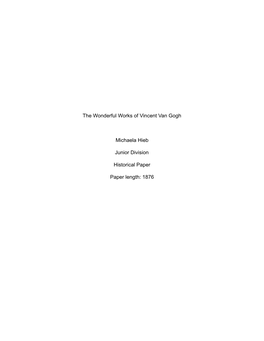 The Wonderful Works of Vincent Van Gogh

Michaela Hieb

Junior Division

Historical Paper

Paper length: 1876